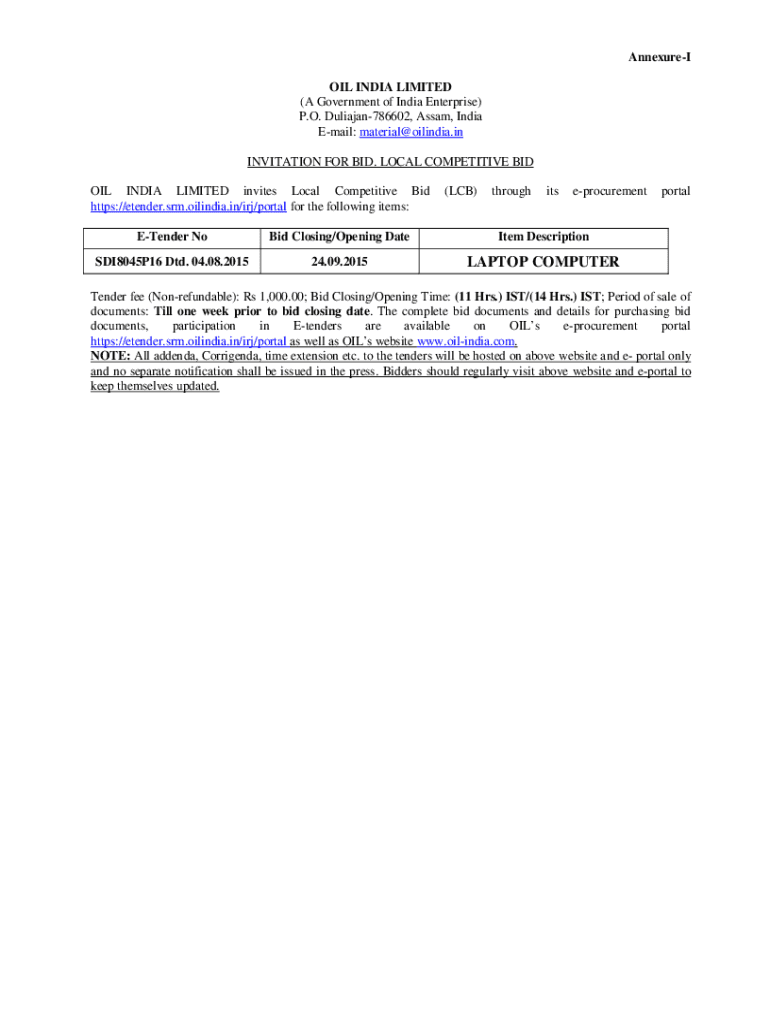 Annexure-I

OIL INDIA LIMITED
(A Government of India Enterprise)
P.O. Duliajan-786602, Assam, India
E-mail: material@oilindia.in

INVITATION FOR BID. LOCAL COMPETITIVE BID

OIL INDIA LIMITED invites Local Competitive Bid (LCB) through its e-procurement portal https://etender.srm.oilindia.in/irj/portal for the following items:

| E-Tender No | Bid Closing/Opening Date | Item Description |
|---|---|---|
| SDI8045P16 Dtd. 04.08.2015 | 24.09.2015 | LAPTOP COMPUTER |

Tender fee (Non-refundable): Rs 1,000.00; Bid Closing/Opening Time: (11 Hrs.) IST/(14 Hrs.) IST; Period of sale of documents: Till one week prior to bid closing date. The complete bid documents and details for purchasing bid documents, participation in E-tenders are available on OIL's e-procurement portal https://etender.srm.oilindia.in/irj/portal as well as OIL's website www.oil-india.com.
NOTE: All addenda, Corrigenda, time extension etc. to the tenders will be hosted on above website and e- portal only and no separate notification shall be issued in the press. Bidders should regularly visit above website and e-portal to keep themselves updated.